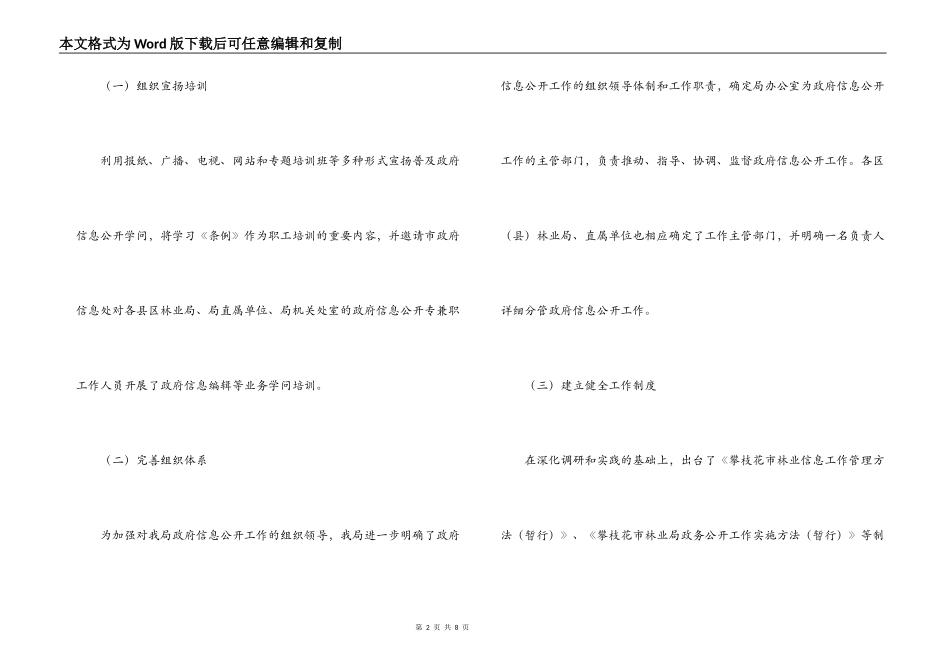 本文格式为Word版下载后可任意编辑和复制

（一）组织宣扬培训

利用报纸、广播、电视、网站和专题培训班等多种形式宣扬普及政府信息公开学问，将学习《条例》作为职工培训的重要内容，并邀请市政府信息处对各县区林业局、局直属单位、局机关处室的政府信息公开专兼职工作人员开展了政府信息编辑等业务学问培训。

（二）完善组织体系

为加强对我局政府信息公开工作的组织领导，我局进一步明确了政府信息公开工作的组织领导体制和工作职责，确定局办公室为政府信息公开工作的主管部门，负责推动、指导、协调、监督政府信息公开工作。各区（县）林业局、直属单位也相应确定了工作主管部门，并明确一名负责人详细分管政府信息公开工作。

（三）建立健全工作制度

在深化调研和实践的基础上，出台了《攀枝花市林业信息工作管理方法（暂行）》、《攀枝花市林业局政务公开工作实施方法（暂行）》等制

第 2 页 共 8 页